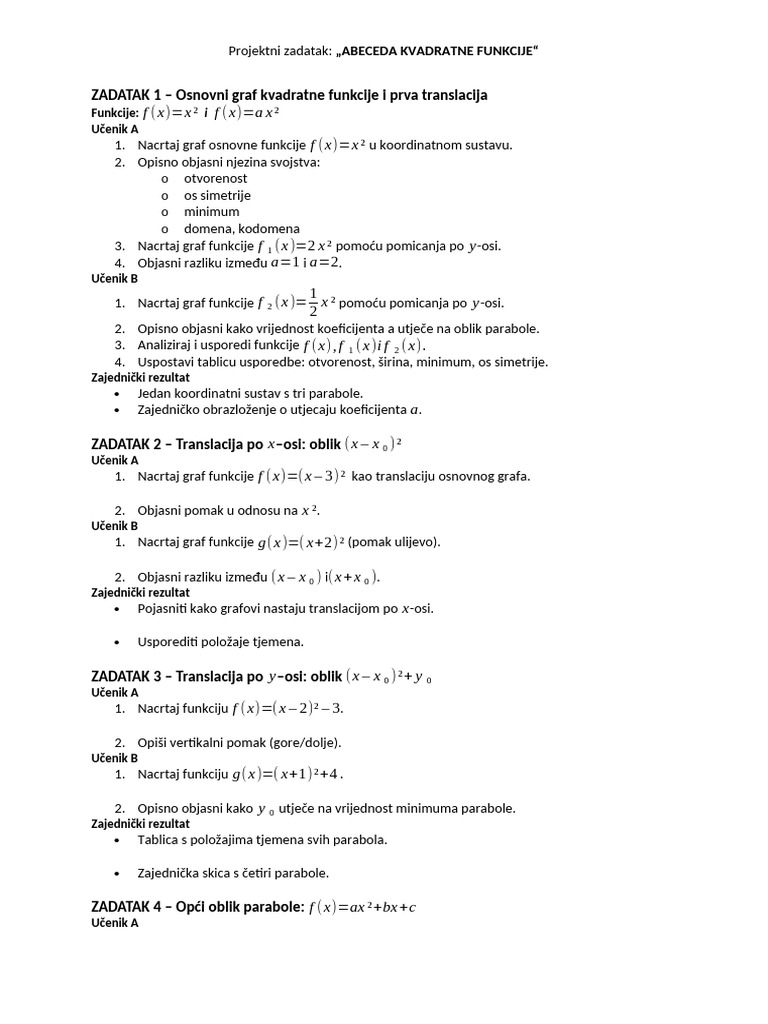 Projektni zadatak: „ABECEDA KVADRATNE FUNKCIJE“

ZADATAK 1 – Osnovni graf kvadratne funkcije i prva translacija
Funkcije: $f(x)=x^2$ i $f(x)=ax^2$
Učenik A
1. Nacrtaj graf osnovne funkcije $f(x)=x^2$ u koordinatnom sustavu.
2. Opisno objasni njezina svojstva:
o otvorenost
o os simetrije
o minimum
o domena, kodomena
3. Nacrtaj graf funkcije $f_1(x)=2x^2$ pomoću pomicanja po $y$-osi.
4. Objasni razliku između $a=1$ i $a=2$.
Učenik B
1. Nacrtaj graf funkcije $f_2(x)=\frac{1}{2}x^2$ pomoću pomicanja po $y$-osi.
2. Opisno objasni kako vrijednost koeficijenta a utječe na oblik parabole.
3. Analiziraj i usporedi funkcije $f(x), f_1(x) i f_2(x)$.
4. Uspostavi tablicu usporedbe: otvorenost, širina, minimum, os simetrije.
Zajednički rezultat
• Jedan koordinatni sustav s tri parabole.
• Zajedničko obrazloženje o utjecaju koeficijenta $a$.

ZADATAK 2 – Translacija po $x$–osi: oblik $(x-x_0)^2$
Učenik A
1. Nacrtaj graf funkcije $f(x)=(x-3)^2$ kao translaciju osnovnog grafa.
2. Objasni pomak u odnosu na $x^2$.
Učenik B
1. Nacrtaj graf funkcije $g(x)=(x+2)^2$ (pomak ulijevo).
2. Objasni razliku između $(x-x_0)$ i $(x+x_0)$.
Zajednički rezultat
• Pojasniti kako grafovi nastaju translacijom po $x$-osi.
• Usporediti položaje tjemena.

ZADATAK 3 – Translacija po $y$–osi: oblik $(x-x_0)^2+y_0$
Učenik A
1. Nacrtaj funkciju $f(x)=(x-2)^2-3$.
2. Opiši vertikalni pomak (gore/dolje).
Učenik B
1. Nacrtaj funkciju $g(x)=(x+1)^2+4$.
2. Opisno objasni kako $y_0$ utječe na vrijednost minimuma parabole.
Zajednički rezultat
• Tablica s položajima tjemena svih parabola.
• Zajednička skica s četiri parabole.

ZADATAK 4 – Opći oblik parabole: $f(x)=ax^2+bx+c$
Učenik A